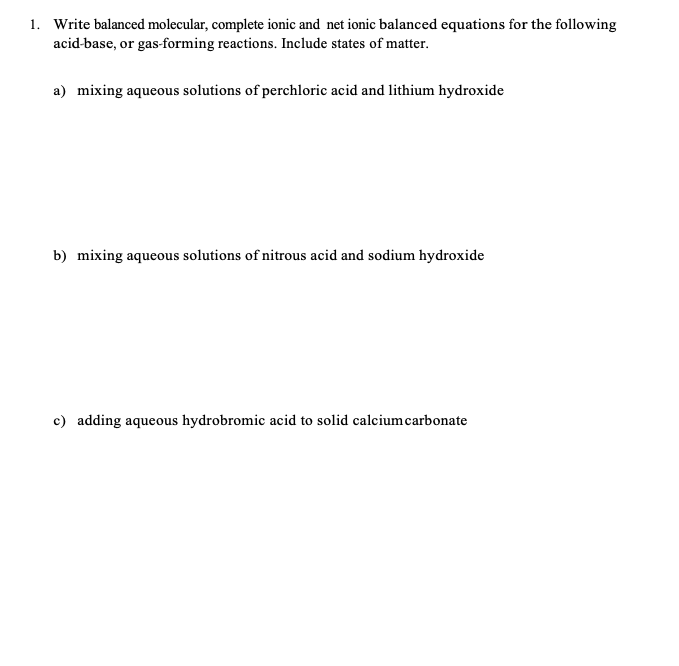 1. Write balanced molecular, complete ionic and net ionic balanced equations for the following acid-base, or gas-forming reactions. Include states of matter.

a) mixing aqueous solutions of perchloric acid and lithium hydroxide

b) mixing aqueous solutions of nitrous acid and sodium hydroxide

c) adding aqueous hydrobromic acid to solid calciumcarbonate